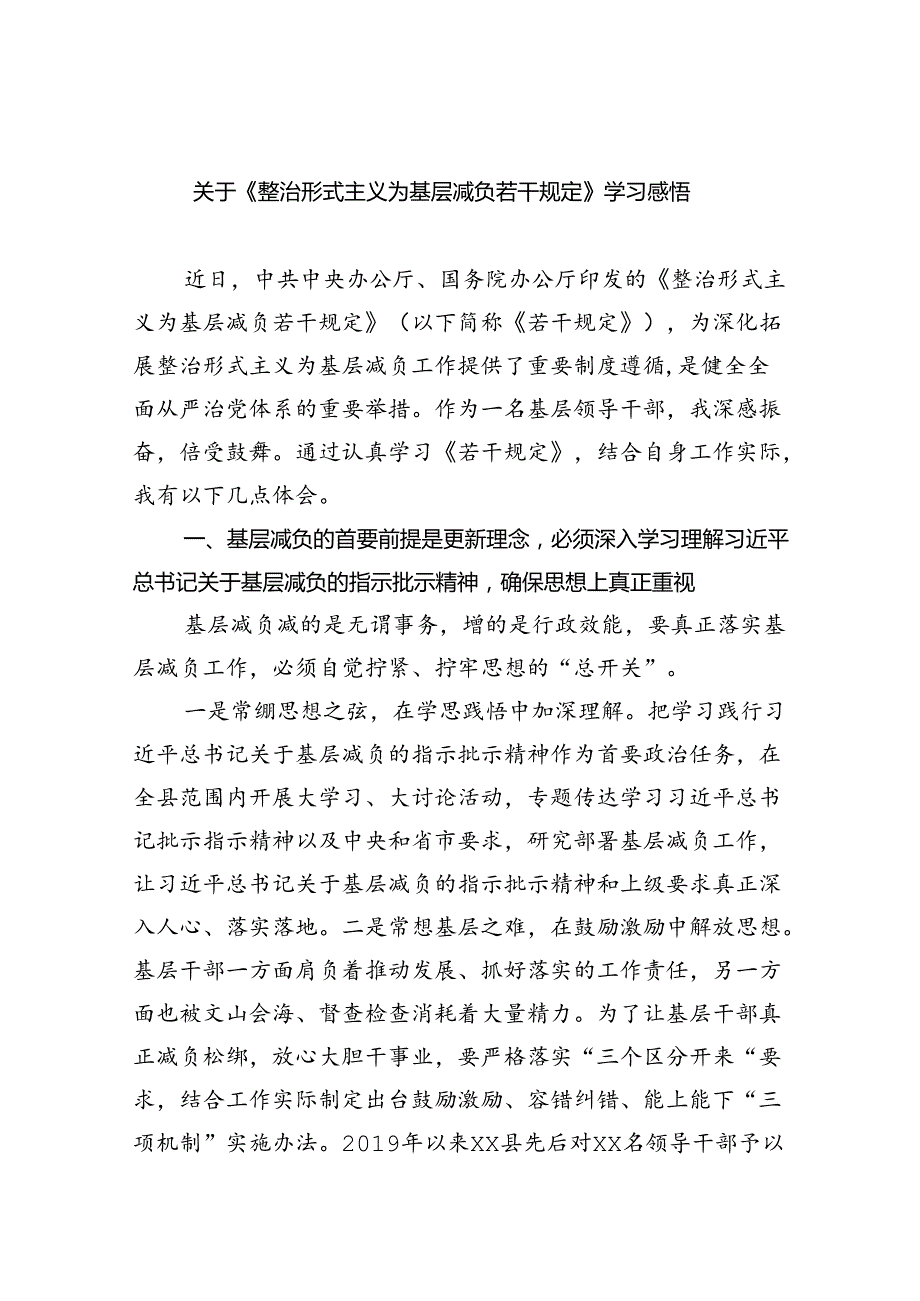 关于《整治形式主义为基层减负若干规定》学习感悟

近日，中共中央办公厅、国务院办公厅印发的《整治形式主义为基层减负若干规定》（以下简称《若干规定》），为深化拓展整治形式主义为基层减负工作提供了重要制度遵循，是健全全面从严治党体系的重要举措。作为一名基层领导干部，我深感振奋，倍受鼓舞。通过认真学习《若干规定》，结合自身工作实际，我有以下几点体会。

一、基层减负的首要前提是更新理念，必须深入学习理解习近平总书记关于基层减负的指示批示精神，确保思想上真正重视

基层减负减的是无谓事务，增的是行政效能，要真正落实基层减负工作，必须自觉拧紧、拧牢思想的“总开关”。

一是常绷思想之弦，在学思践悟中加深理解。把学习践行习近平总书记关于基层减负的指示批示精神作为首要政治任务，在全县范围内开展大学习、大讨论活动，专题传达学习习近平总书记批示指示精神以及中央和省市要求，研究部署基层减负工作，让习近平总书记关于基层减负的指示批示精神和上级要求真正深入人心、落实落地。二是常想基层之难，在鼓励激励中解放思想。基层干部一方面肩负着推动发展、抓好落实的工作责任，另一方面也被文山会海、督查检查消耗着大量精力。为了让基层干部真正减负松绑，放心大胆干事业，要严格落实“三个区分开来“要求，结合工作实际制定出台鼓励激励、容错纠错、能上能下“三项机制”实施办法。2019年以来XX县先后对XX名领导干部予以